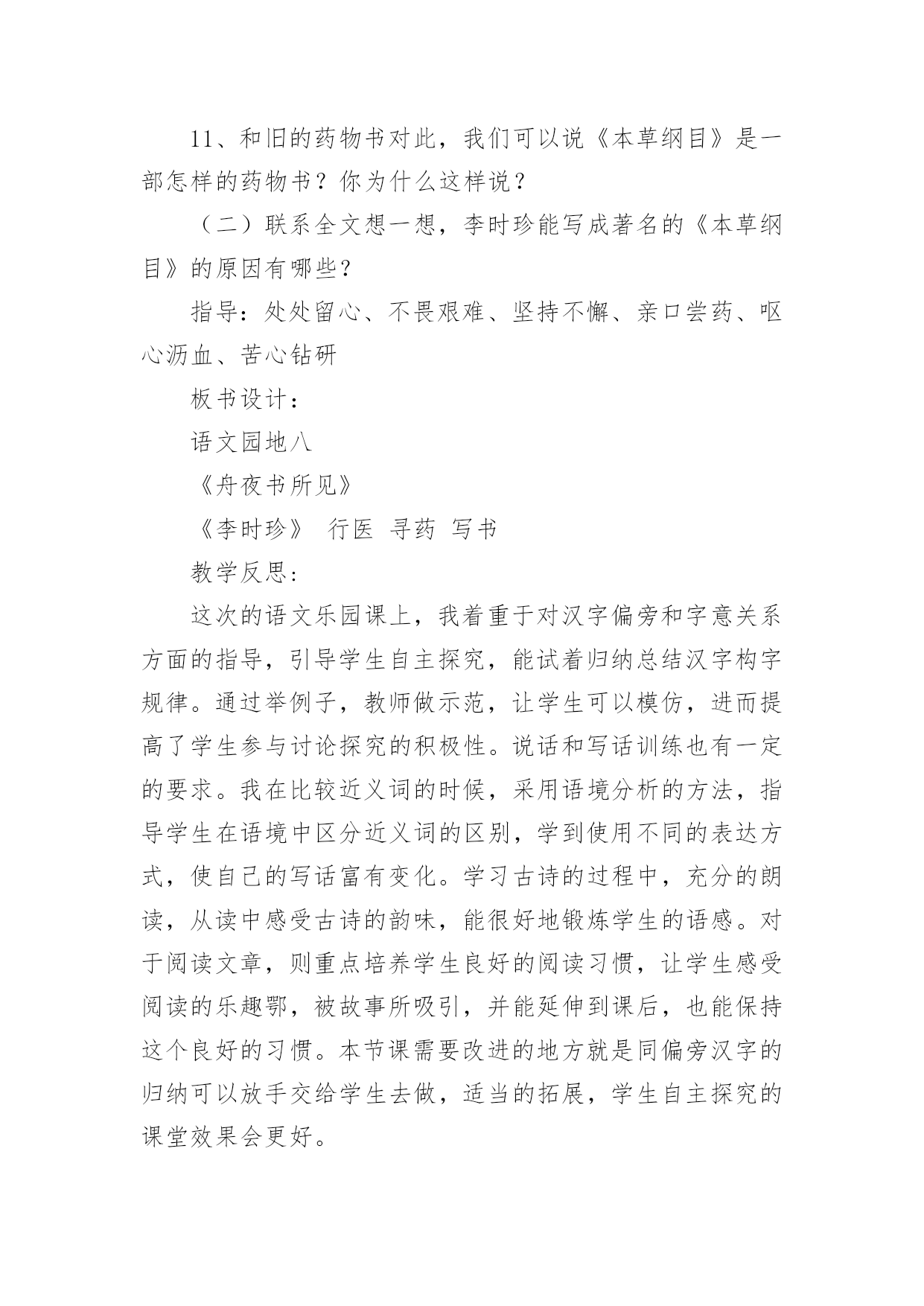 11、和旧的药物书对此，我们可以说《本草纲目》是一部怎样的药物书？你为什么这样说？

（二）联系全文想一想，李时珍能写成著名的《本草纲目》的原因有哪些？

指导：处处留心、不畏艰难、坚持不懈、亲口尝药、呕心沥血、苦心钻研

板书设计：

语文园地八

《舟夜书所见》

《李时珍》　行医　寻药　写书

教学反思：

这次的语文乐园课上，我着重于对汉字偏旁和字意关系方面的指导，引导学生自主探究，能试着归纳总结汉字构字规律。通过举例子，教师做示范，让学生可以模仿，进而提高了学生参与讨论探究的积极性。说话和写话训练也有一定的要求。我在比较近义词的时候，采用语境分析的方法，指导学生在语境中区分近义词的区别，学到使用不同的表达方式，使自己的写话富有变化。学习古诗的过程中，充分的朗读，从读中感受古诗的韵味，能很好地锻炼学生的语感。对于阅读文章，则重点培养学生良好的阅读习惯，让学生感受阅读的乐趣鄂，被故事所吸引，并能延伸到课后，也能保持这个良好的习惯。本节课需要改进的地方就是同偏旁汉字的归纳可以放手交给学生去做，适当的拓展，学生自主探究的课堂效果会更好。